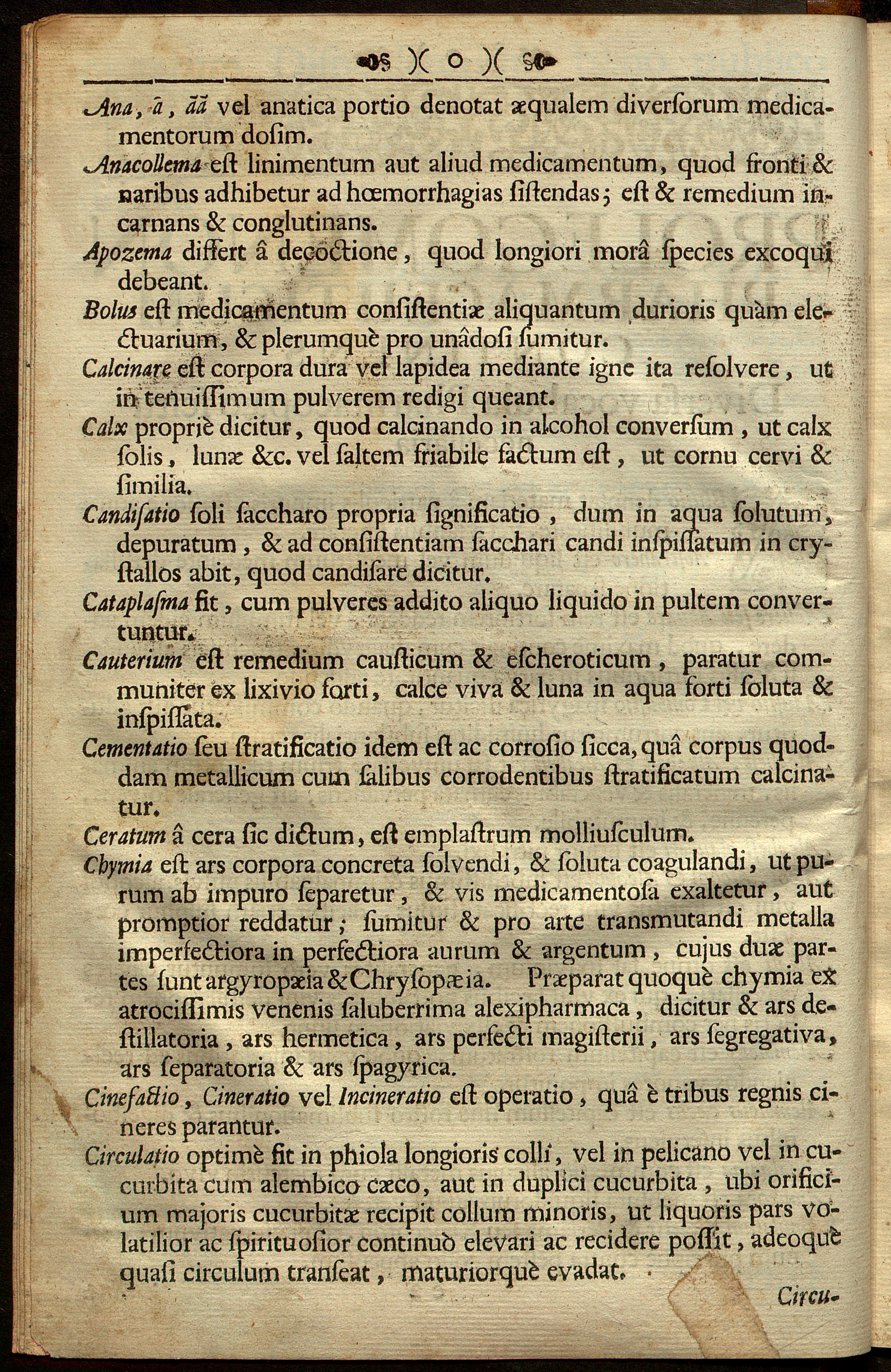 )( o )(

Ana, ā, āā vel anatica portio denotat æqualem diverſorum medicamentorum doſim.

Anacollema eſt linimentum aut aliud medicamentum, quod fronti & naribus adhibetur ad hœmorrhagias ſiſtendas; eſt & remedium incarnans & conglutinans.

Apozema differt â decoctione, quod longiori morâ ſpecies excoqui debeant.

Bolus eſt medicamentum conſiſtentiæ aliquantum durioris quàm electuarium, & plerumquè pro unâdoſi ſumitur.

Calcinare eſt corpora dura vel lapidea mediante igne ita reſolvere, ut in tenuiſſimum pulverem redigi queant.

Calx propriè dicitur, quod calcinando in alcohol converſum, ut calx ſolis, lunæ &c. vel ſaltem friabile factum eſt, ut cornu cervi & ſimilia.

Candiſatio ſoli ſaccharo propria ſignificatio, dum in aqua ſolutum, depuratum, & ad conſiſtentiam ſacchari candi inſpiſſatum in cryſtallos abit, quod candiſare dicitur.

Cataplaſma fit, cum pulveres addito aliquo liquido in pultem convertuntur.

Cauterium eſt remedium cauſticum & eſcheroticum, paratur communiter ex lixivio forti, calce viva & luna in aqua forti ſoluta & inſpiſſata.

Cementatio ſeu ſtratificatio idem eſt ac corroſio ſicca, quâ corpus quoddam metallicum cum ſalibus corrodentibus ſtratificatum calcinatur.

Ceratum â cera ſic dictum, eſt emplaſtrum molliuſculum.

Chymia eſt ars corpora concreta ſolvendi, & ſoluta coagulandi, ut purum ab impuro ſeparetur, & vis medicamentoſa exaltetur, aut promptior reddatur; ſumitur & pro arte transmutandi metalla imperfectiora in perfectiora aurum & argentum, cujus duæ partes ſunt argyropæia & Chryſopæia. Præparat quoquè chymia ex atrociſſimis venenis ſaluberrima alexipharmaca, dicitur & ars deſtillatoria, ars hermetica, ars perfecti magiſterii, ars ſegregativa, ars ſeparatoria & ars ſpagyrica.

Cinefactio, Cineratio vel Incineratio eſt operatio, quâ è tribus regnis cineres parantur.

Circulatio optimè fit in phiola longioris colli, vel in pelicano vel in cucurbita cum alembico cæco, aut in duplici cucurbita, ubi orificium majoris cucurbitæ recipit collum minoris, ut liquoris pars volatilior ac ſpirituoſior continuò elevari ac recidere poſſit, adeoquè quaſi circulum tranſeat, maturiorquè evadat.

Circu-